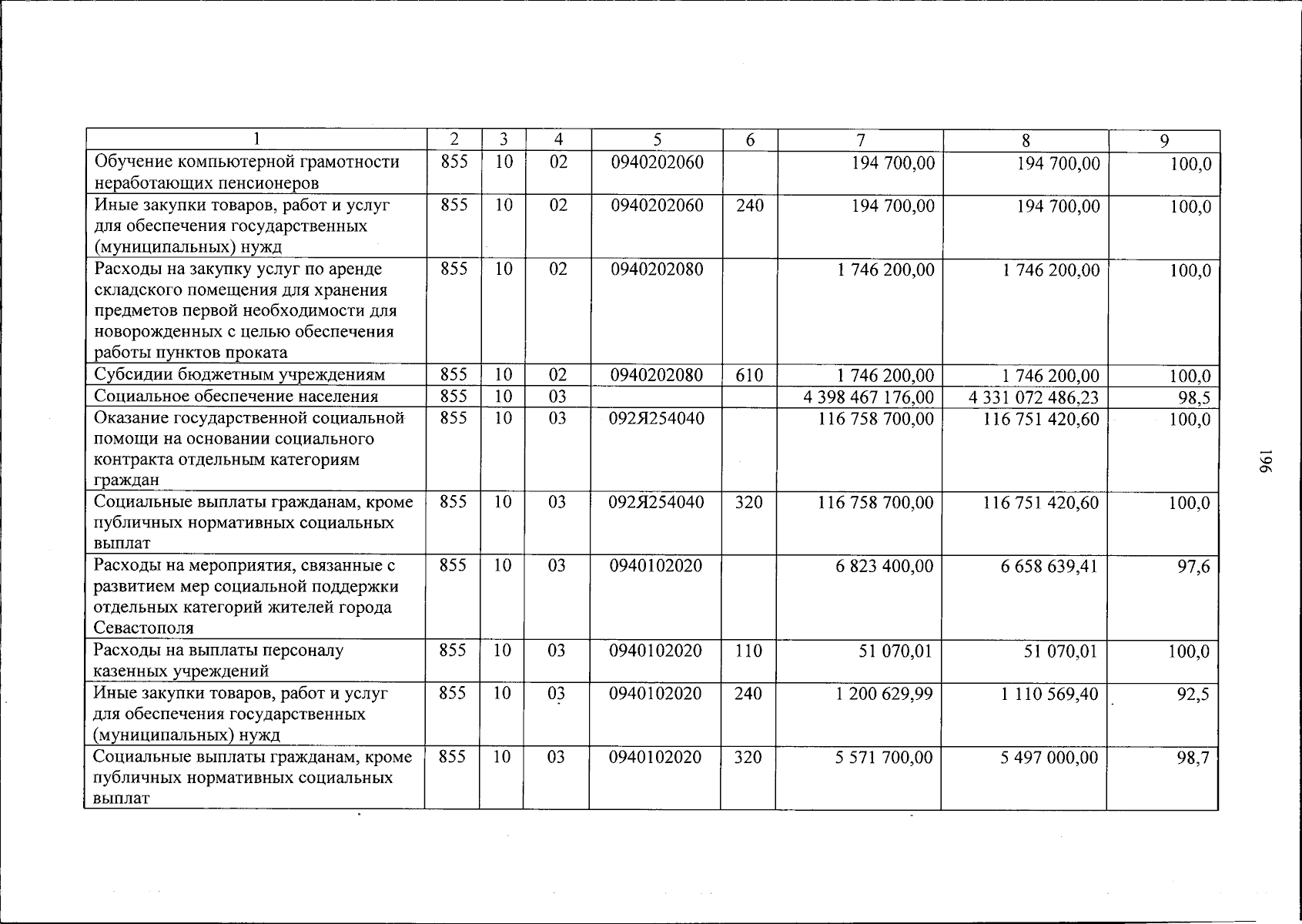 | 1 | 2 | 3 | 4 | 5 | 6 | 7 | 8 | 9 |
|---|---|---|---|---|---|---|---|---|
| Обучение компьютерной грамотности неработающих пенсионеров | 855 | 10 | 02 | 0940202060 |  | 194 700,00 | 194 700,00 | 100,0 |
| Иные закупки товаров, работ и услуг для обеспечения государственных (муниципальных) нужд | 855 | 10 | 02 | 0940202060 | 240 | 194 700,00 | 194 700,00 | 100,0 |
| Расходы на закупку услуг по аренде складского помещения для хранения предметов первой необходимости для новорожденных с целью обеспечения работы пунктов проката | 855 | 10 | 02 | 0940202080 |  | 1 746 200,00 | 1 746 200,00 | 100,0 |
| Субсидии бюджетным учреждениям | 855 | 10 | 02 | 0940202080 | 610 | 1 746 200,00 | 1 746 200,00 | 100,0 |
| Социальное обеспечение населения | 855 | 10 | 03 |  |  | 4 398 467 176,00 | 4 331 072 486,23 | 98,5 |
| Оказание государственной социальной помощи на основании социального контракта отдельным категориям граждан | 855 | 10 | 03 | 092Я254040 |  | 116 758 700,00 | 116 751 420,60 | 100,0 |
| Социальные выплаты гражданам, кроме публичных нормативных социальных выплат | 855 | 10 | 03 | 092Я254040 | 320 | 116 758 700,00 | 116 751 420,60 | 100,0 |
| Расходы на мероприятия, связанные с развитием мер социальной поддержки отдельных категорий жителей города Севастополя | 855 | 10 | 03 | 0940102020 |  | 6 823 400,00 | 6 658 639,41 | 97,6 |
| Расходы на выплаты персоналу казенных учреждений | 855 | 10 | 03 | 0940102020 | 110 | 51 070,01 | 51 070,01 | 100,0 |
| Иные закупки товаров, работ и услуг для обеспечения государственных (муниципальных) нужд | 855 | 10 | 03 | 0940102020 | 240 | 1 200 629,99 | 1 110 569,40 | 92,5 |
| Социальные выплаты гражданам, кроме публичных нормативных социальных выплат | 855 | 10 | 03 | 0940102020 | 320 | 5 571 700,00 | 5 497 000,00 | 98,7 |

196